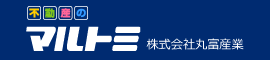 不動産の
マルトミ
株式会社丸富産業